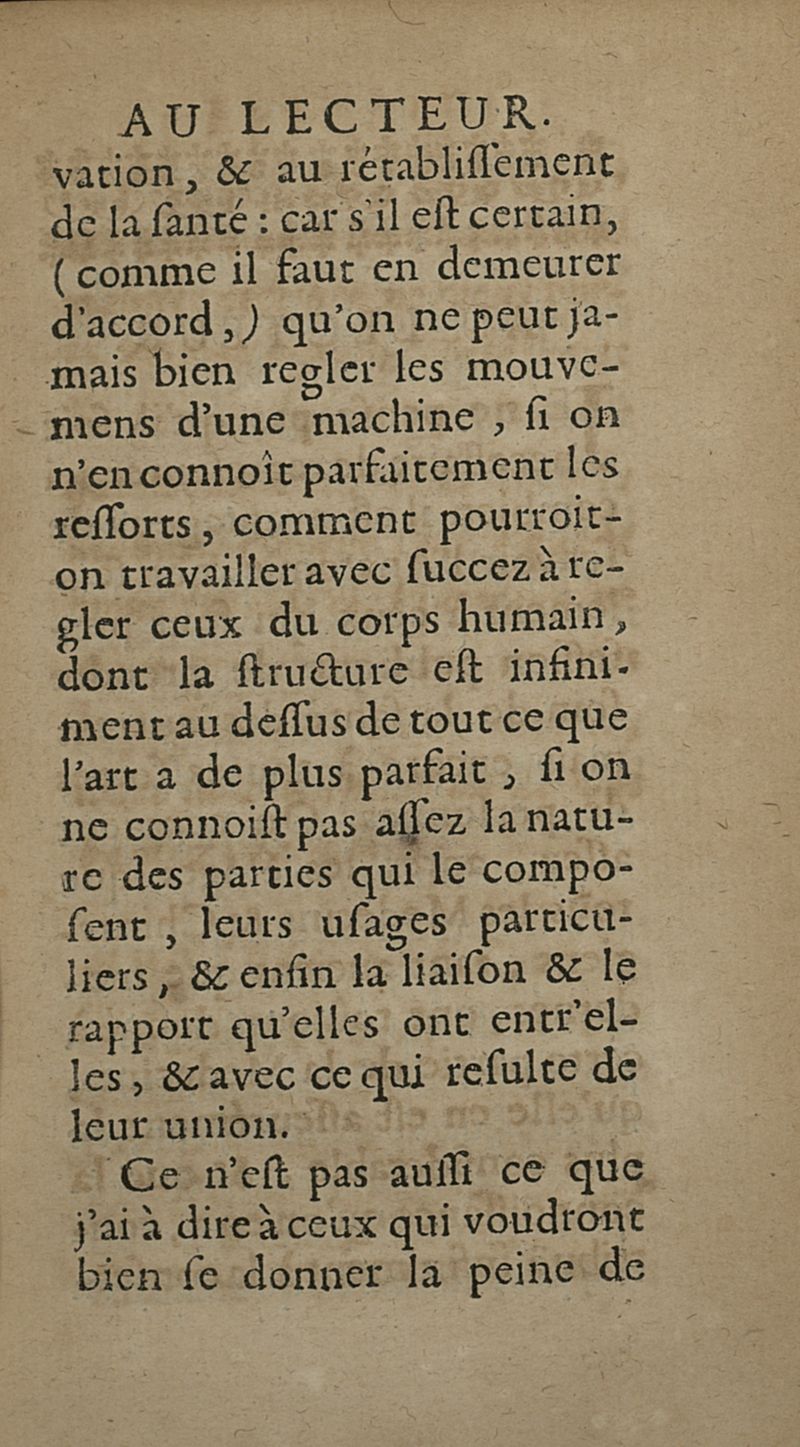 AU LECTEUR.

vation, & au rétabliſſement de la ſanté : car s'il eſt certain, (comme il faut en demeurer d'accord,) qu'on ne peut jamais bien regler les mouvemens d'une machine, ſi on n'en connoît parfaitement les reſſorts, comment pourroit-on travailler avec ſuccez à regler ceux du corps humain, dont la ſtructure eſt infiniment au deſſus de tout ce que l'art a de plus parfait, ſi on ne connoiſt pas aſſez la nature des parties qui le compoſent, leurs uſages particuliers, & enfin la liaiſon & le rapport qu'elles ont entr'elles, & avec ce qui reſulte de leur union.

Ce n'eſt pas auſſi ce que j'ai à dire à ceux qui voudront bien ſe donner la peine de